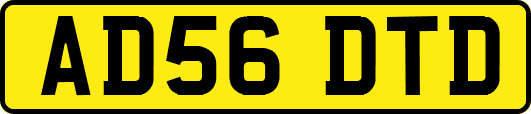 AD56 DTD